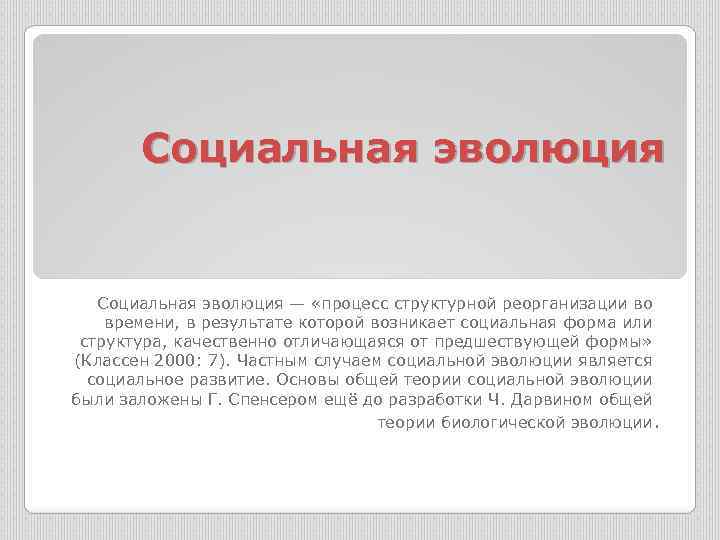 Социальная эволюция

Социальная эволюция — «процесс структурной реорганизации во времени, в результате которой возникает социальная форма или структура, качественно отличающаяся от предшествующей формы» (Классен 2000: 7). Частным случаем социальной эволюции является социальное развитие. Основы общей теории социальной эволюции были заложены Г. Спенсером ещё до разработки Ч. Дарвином общей теории биологической эволюции.